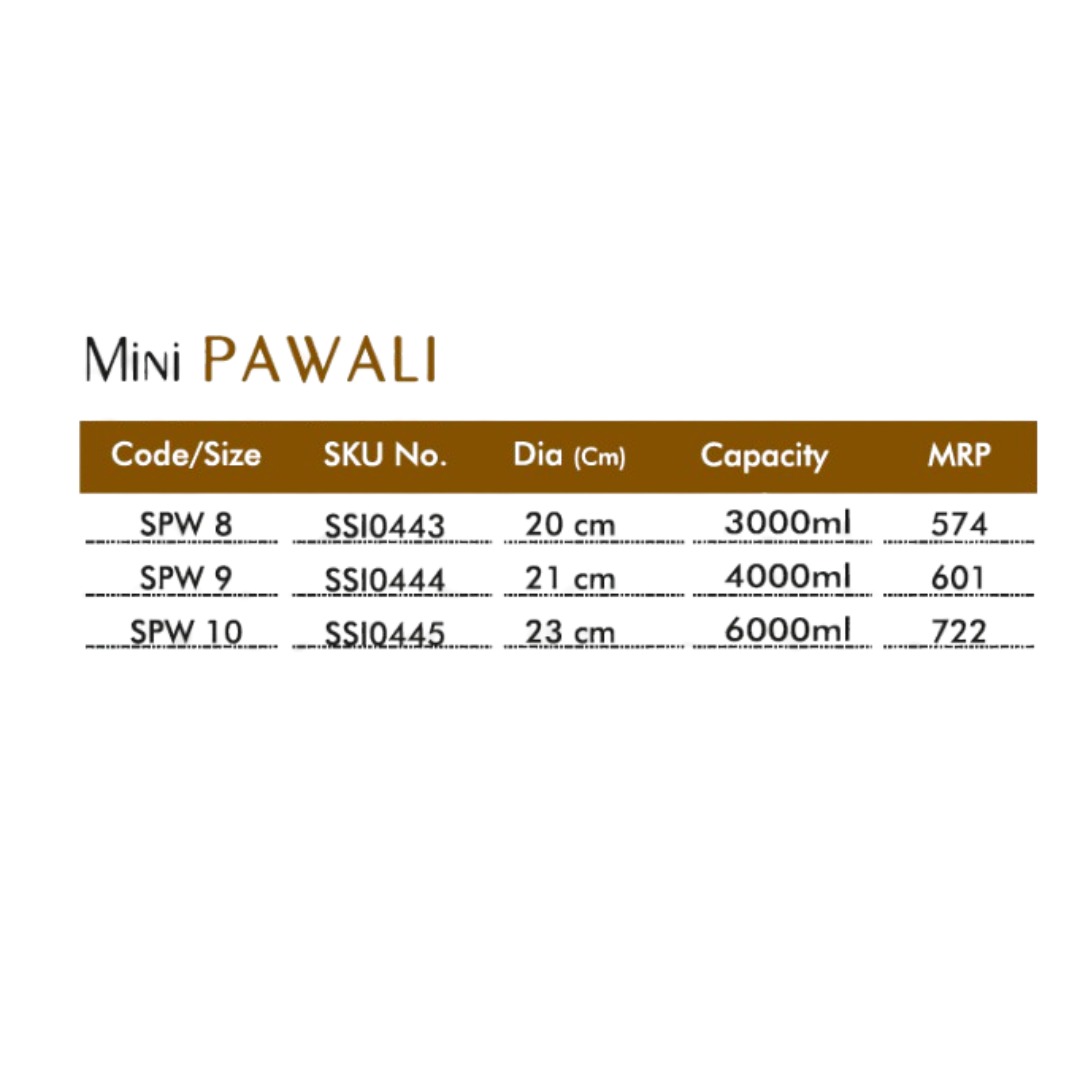 Mini PAWALI

| Code/Size | SKU No. | Dia (Cm) | Capacity | MRP |
|---|---|---|---|---|
| SPW 8 | SSI0443 | 20 cm | 3000ml | 574 |
| SPW 9 | SSI0444 | 21 cm | 4000ml | 601 |
| SPW 10 | SSI0445 | 23 cm | 6000ml | 722 |